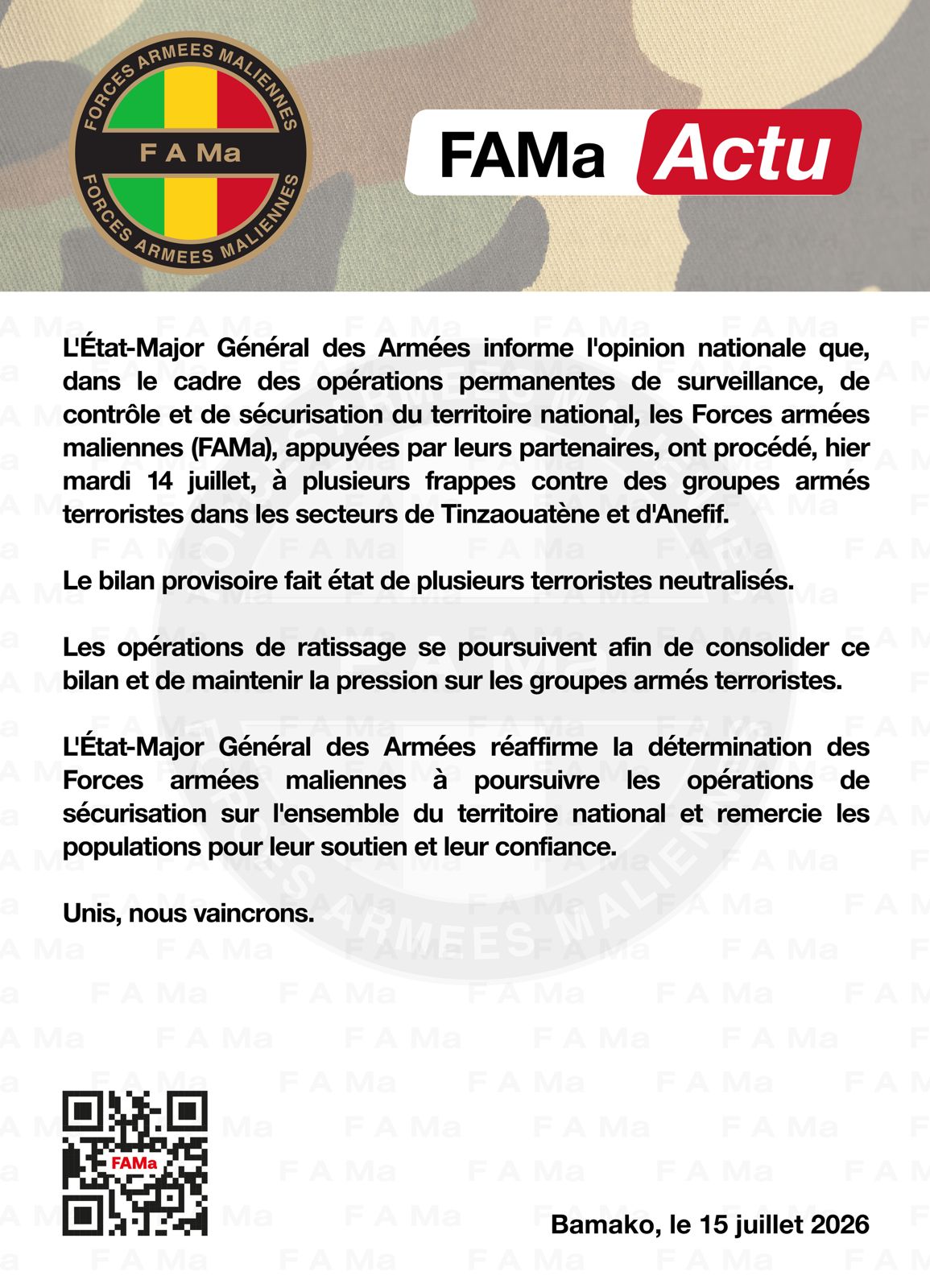 FORCES ARMEES MALIENNES
F A Ma
FORCES ARMEES MALIENNES

FAMa Actu

L'État-Major Général des Armées informe l'opinion nationale que, dans le cadre des opérations permanentes de surveillance, de contrôle et de sécurisation du territoire national, les Forces armées maliennes (FAMa), appuyées par leurs partenaires, ont procédé, hier mardi 14 juillet, à plusieurs frappes contre des groupes armés terroristes dans les secteurs de Tinzaouatène et d'Anefif.

Le bilan provisoire fait état de plusieurs terroristes neutralisés.

Les opérations de ratissage se poursuivent afin de consolider ce bilan et de maintenir la pression sur les groupes armés terroristes.

L'État-Major Général des Armées réaffirme la détermination des Forces armées maliennes à poursuivre les opérations de sécurisation sur l'ensemble du territoire national et remercie les populations pour leur soutien et leur confiance.

Unis, nous vaincrons.

FAMa

Bamako, le 15 juillet 2026